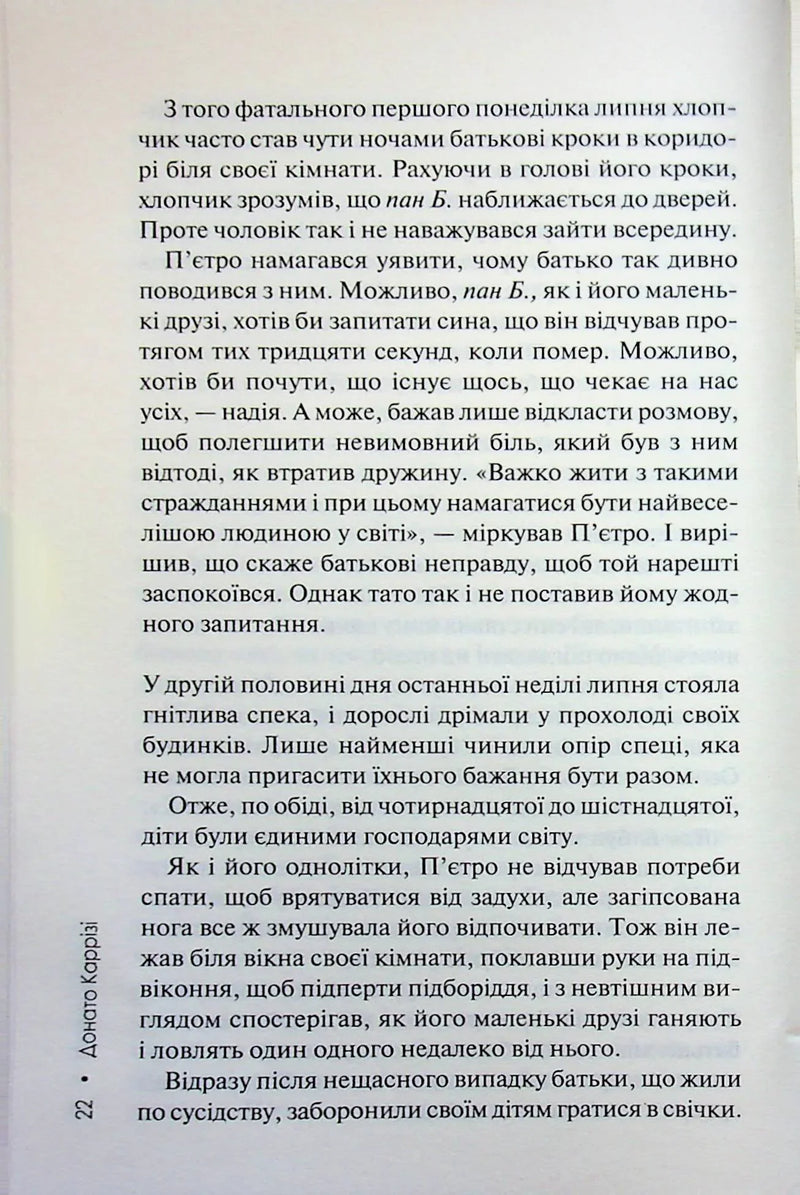 З того фатального першого понеділка липня хлопчик часто став чути ночами батькові кроки в коридорі біля своєї кімнати. Рахуючи в голові його кроки, хлопчик зрозумів, що пан Б. наближається до дверей. Проте чоловік так і не наважувався зайти всередину.

П'єтро намагався уявити, чому батько так дивно поводився з ним. Можливо, пан Б., як і його маленькі друзі, хотів би запитати сина, що він відчував протягом тих тридцяти секунд, коли помер. Можливо, хотів би почути, що існує щось, що чекає на нас усіх, — надія. А може, бажав лише відкласти розмову, щоб полегшити невимовний біль, який був з ним відтоді, як втратив дружину. «Важко жити з такими стражданнями і при цьому намагатися бути найвеселішою людиною у світі», — міркував П'єтро. І вирішив, що скаже батькові неправду, щоб той нарешті заспокоївся. Однак тато так і не поставив йому жодного запитання.

У другій половині дня останньої неділі липня стояла гнітлива спека, і дорослі дрімали у прохолоді своїх будинків. Лише найменші чинили опір спеці, яка не могла пригасити їхнього бажання бути разом.

Отже, по обіді, від чотирнадцятої до шістнадцятої, діти були єдиними господарями світу.

Як і його однолітки, П'єтро не відчував потреби спати, щоб врятуватися від задухи, але загіпсована нога все ж змушувала його відпочивати. Тож він лежав біля вікна своєї кімнати, поклавши руки на підвіконня, щоб підперти підборіддя, і з невтішним виглядом спостерігав, як його маленькі друзі ганяють і ловлять один одного недалеко від нього.

Відразу після нещасного випадку батьки, що жили по сусідству, заборонили своїм дітям гратися в свічки.

22 • Донато Каррізі